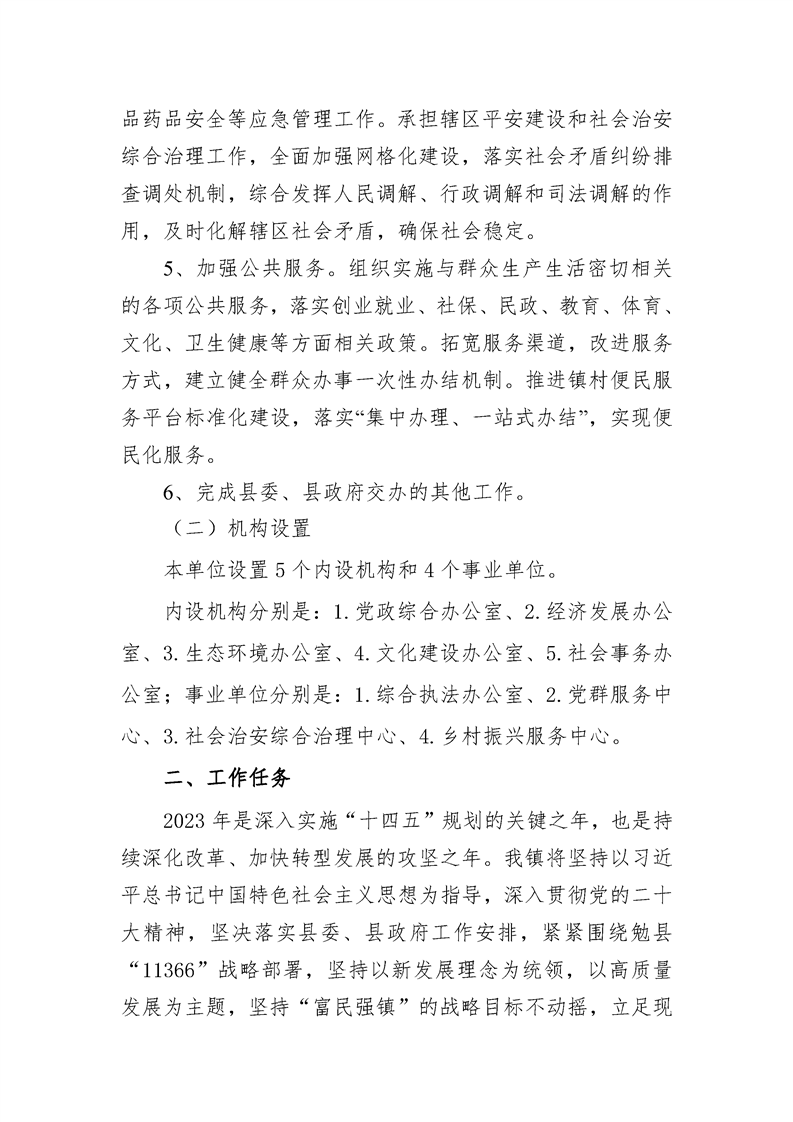 品药品安全等应急管理工作。承担辖区平安建设和社会治安综合治理工作，全面加强网格化建设，落实社会矛盾纠纷排查调处机制，综合发挥人民调解、行政调解和司法调解的作用，及时化解辖区社会矛盾，确保社会稳定。

5、加强公共服务。组织实施与群众生产生活密切相关的各项公共服务，落实创业就业、社保、民政、教育、体育、文化、卫生健康等方面相关政策。拓宽服务渠道，改进服务方式，建立健全群众办事一次性办结机制。推进镇村便民服务平台标准化建设，落实“集中办理、一站式办结”，实现便民化服务。

6、完成县委、县政府交办的其他工作。

（二）机构设置

本单位设置5个内设机构和4个事业单位。

内设机构分别是：1.党政综合办公室、2.经济发展办公室、3.生态环境办公室、4.文化建设办公室、5.社会事务办公室；事业单位分别是：1.综合执法办公室、2.党群服务中心、3.社会治安综合治理中心、4.乡村振兴服务中心。

二、工作任务

2023年是深入实施“十四五”规划的关键之年，也是持续深化改革、加快转型发展的攻坚之年。我镇将坚持以习近平总书记中国特色社会主义思想为指导，深入贯彻党的二十大精神，坚决落实县委、县政府工作安排，紧紧围绕勉县“11366”战略部署，坚持以新发展理念为统领，以高质量发展为主题，坚持“富民强镇”的战略目标不动摇，立足现